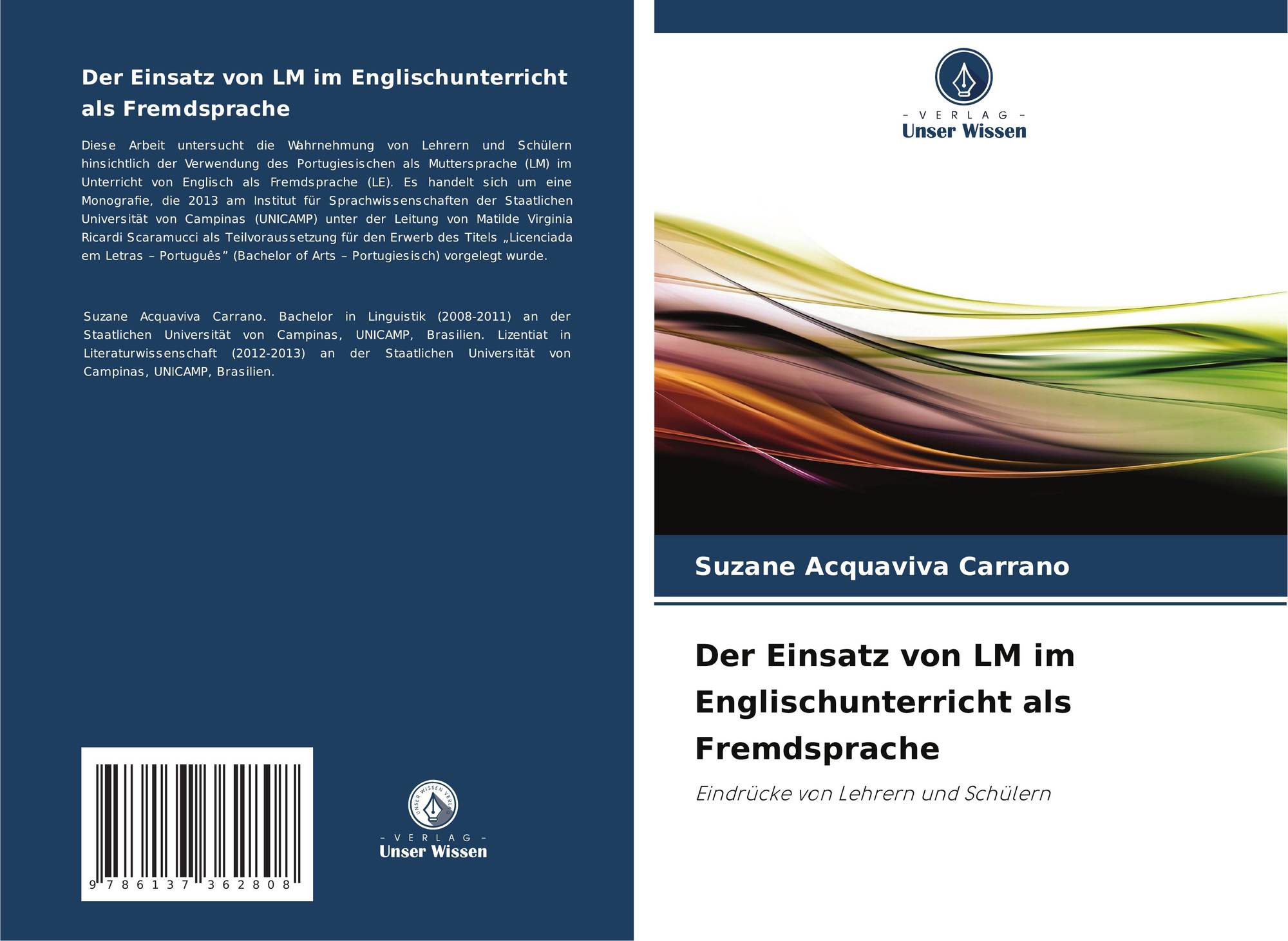 Der Einsatz von LM im Englischunterricht als Fremdsprache

Diese Arbeit untersucht die Wahrnehmung von Lehrern und Schülern hinsichtlich der Verwendung des Portugiesischen als Muttersprache (LM) im Unterricht von Englisch als Fremdsprache (LE). Es handelt sich um eine Monografie, die 2013 am Institut für Sprachwissenschaften der Staatlichen Universität von Campinas (UNICAMP) unter der Leitung von Matilde Virginia Ricardi Scaramucci als Teilvoraussetzung für den Erwerb des Titels „Licenciada em Letras – Português" (Bachelor of Arts – Portugiesisch) vorgelegt wurde.

Suzane Acquaviva Carrano. Bachelor in Linguistik (2008-2011) an der Staatlichen Universität von Campinas, UNICAMP, Brasilien. Lizentiat in Literaturwissenschaft (2012-2013) an der Staatlichen Universität von Campinas, UNICAMP, Brasilien.

9 786137 362808

- VERLAG -
Unser Wissen

- VERLAG -
Unser Wissen

Suzane Acquaviva Carrano

Der Einsatz von LM im Englischunterricht als Fremdsprache

Eindrücke von Lehrern und Schülern